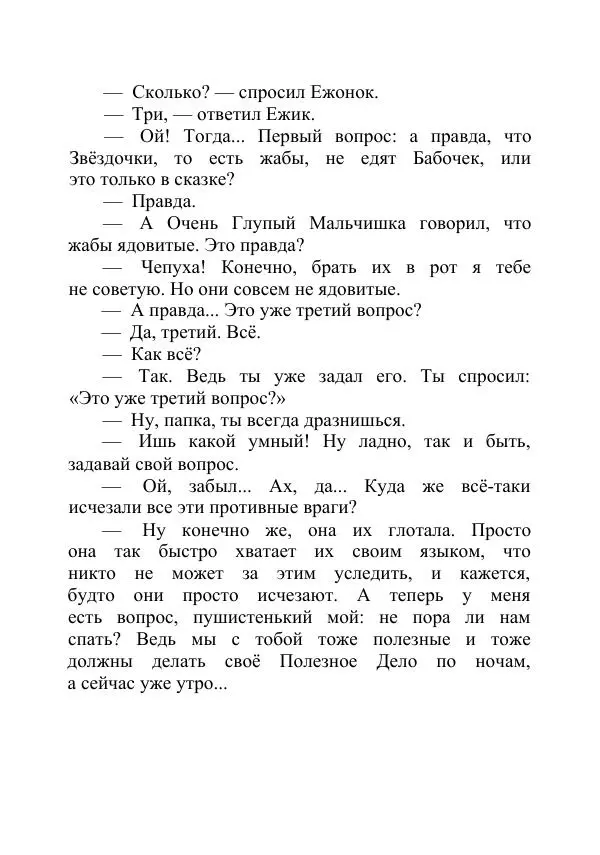 — Сколько? — спросил Ежонок.

— Три, — ответил Ежик.

— Ой! Тогда... Первый вопрос: а правда, что Звёздочки, то есть жабы, не едят Бабочек, или это только в сказке?

— Правда.

— А Очень Глупый Мальчишка говорил, что жабы ядовитые. Это правда?

— Чепуха! Конечно, брать их в рот я тебе не советую. Но они совсем не ядовитые.

— А правда... Это уже третий вопрос?

— Да, третий. Всё.

— Как всё?

— Так. Ведь ты уже задал его. Ты спросил: «Это уже третий вопрос?»

— Ну, папка, ты всегда дразнишься.

— Ишь какой умный! Ну ладно, так и быть, задавай свой вопрос.

— Ой, забыл... Ах, да... Куда же всё-таки исчезали все эти противные враги?

— Ну конечно же, она их глотала. Просто она так быстро хватает их своим языком, что никто не может за этим уследить, и кажется, будто они просто исчезают. А теперь у меня есть вопрос, пушистенький мой: не пора ли нам спать? Ведь мы с тобой тоже полезные и тоже должны делать своё Полезное Дело по ночам, а сейчас уже утро...